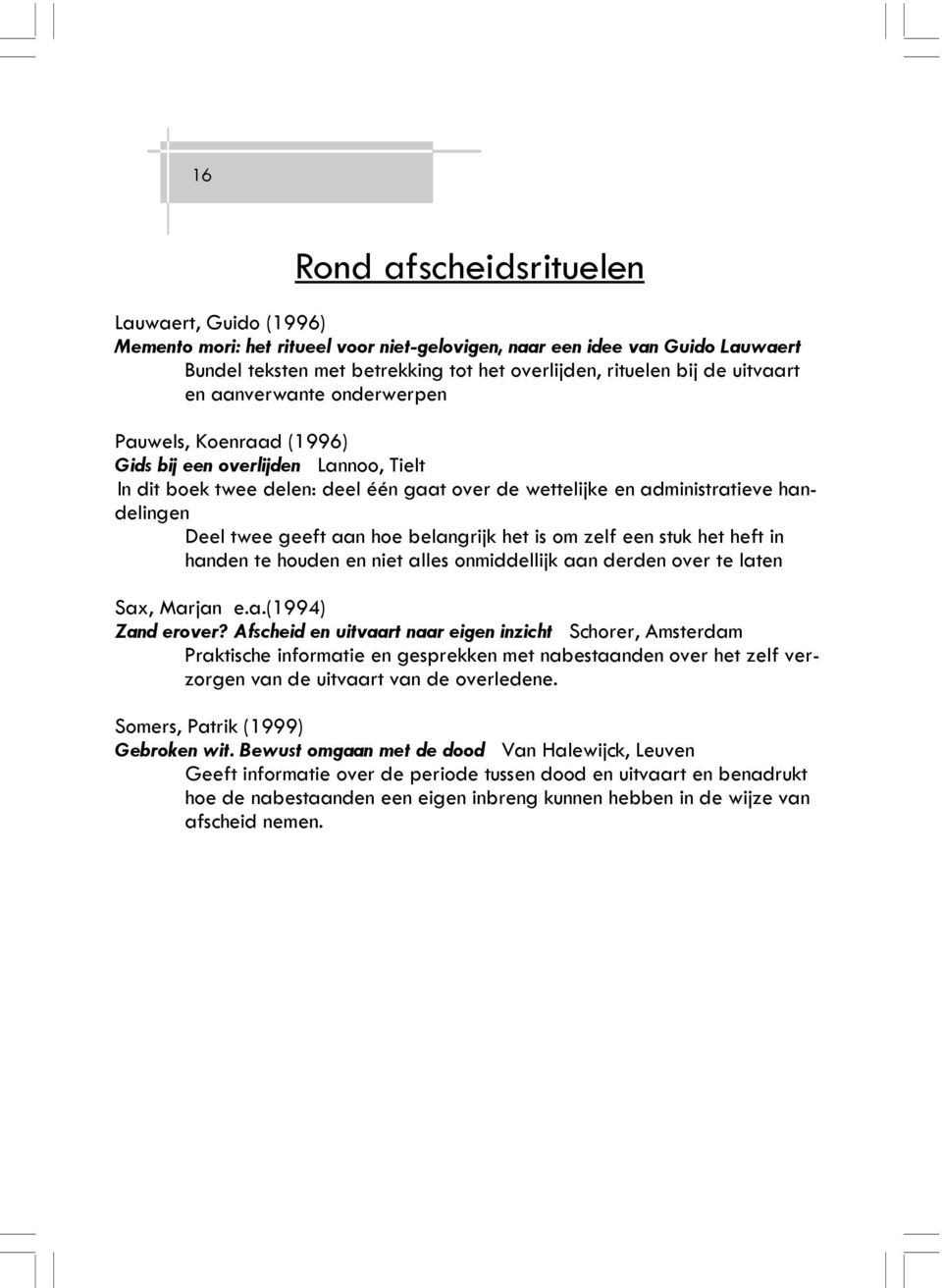 16

Rond afscheidsrituelen

Lauwaert, Guido (1996)
Memento mori: het ritueel voor niet-gelovigen, naar een idee van Guido Lauwaert
Bundel teksten met betrekking tot het overlijden, rituelen bij de uitvaart en aanverwante onderwerpen

Pauwels, Koenraad (1996)
Gids bij een overlijden Lannoo, Tielt
In dit boek twee delen: deel één gaat over de wettelijke en administratieve handelingen
Deel twee geeft aan hoe belangrijk het is om zelf een stuk het heft in handen te houden en niet alles onmiddellijk aan derden over te laten

Sax, Marjan e.a.(1994)
Zand erover? Afscheid en uitvaart naar eigen inzicht Schorer, Amsterdam
Praktische informatie en gesprekken met nabestaanden over het zelf verzorgen van de uitvaart van de overledene.

Somers, Patrik (1999)
Gebroken wit. Bewust omgaan met de dood Van Halewijck, Leuven
Geeft informatie over de periode tussen dood en uitvaart en benadrukt hoe de nabestaanden een eigen inbreng kunnen hebben in de wijze van afscheid nemen.